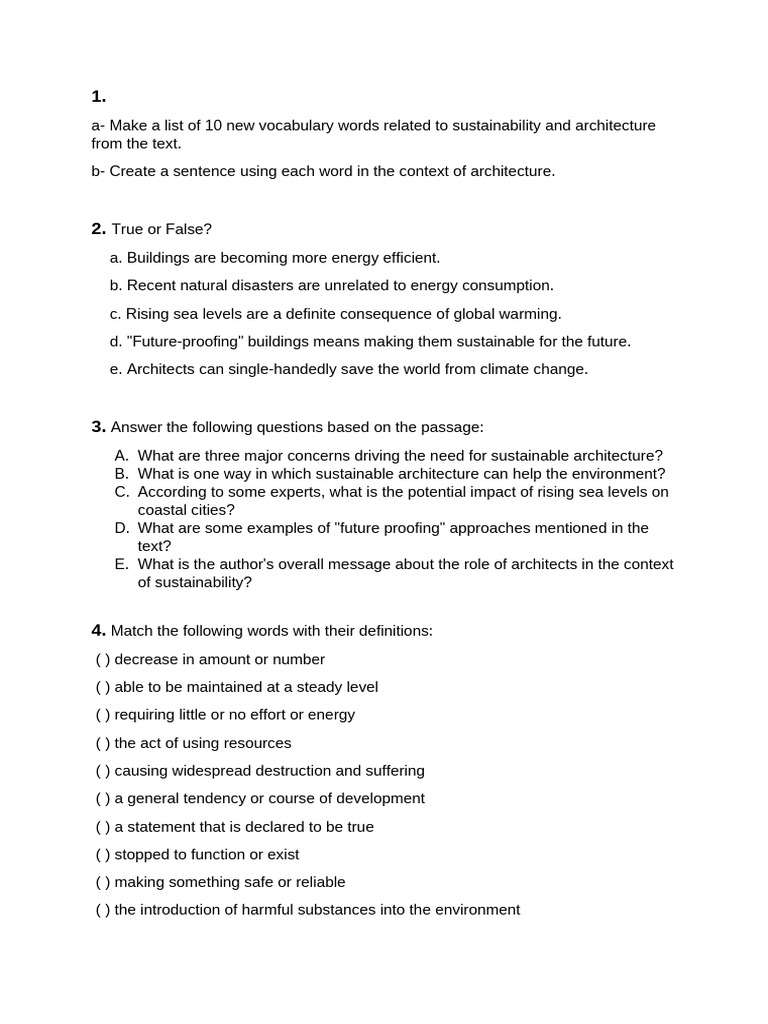 1.

a- Make a list of 10 new vocabulary words related to sustainability and architecture from the text.

b- Create a sentence using each word in the context of architecture.

2. True or False?

a. Buildings are becoming more energy efficient.

b. Recent natural disasters are unrelated to energy consumption.

c. Rising sea levels are a definite consequence of global warming.

d. "Future-proofing" buildings means making them sustainable for the future.

e. Architects can single-handedly save the world from climate change.

3. Answer the following questions based on the passage:

A. What are three major concerns driving the need for sustainable architecture?
B. What is one way in which sustainable architecture can help the environment?
C. According to some experts, what is the potential impact of rising sea levels on coastal cities?
D. What are some examples of "future proofing" approaches mentioned in the text?
E. What is the author's overall message about the role of architects in the context of sustainability?

4. Match the following words with their definitions:

( ) decrease in amount or number

( ) able to be maintained at a steady level

( ) requiring little or no effort or energy

( ) the act of using resources

( ) causing widespread destruction and suffering

( ) a general tendency or course of development

( ) a statement that is declared to be true

( ) stopped to function or exist

( ) making something safe or reliable

( ) the introduction of harmful substances into the environment